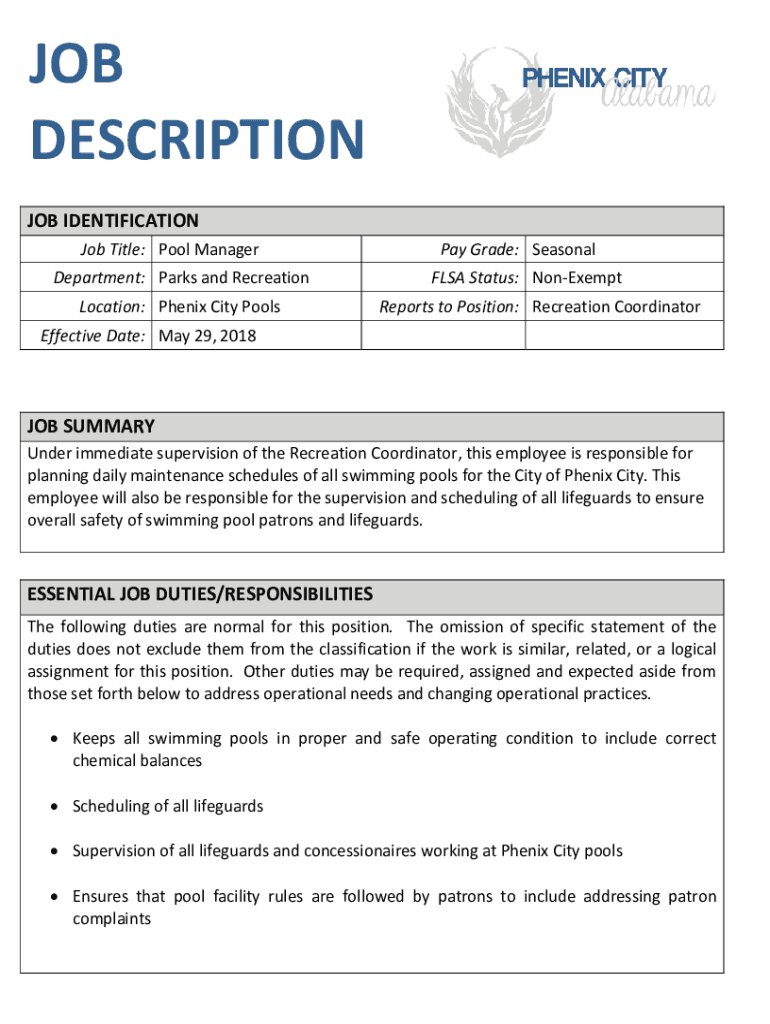 JOB DESCRIPTION

PHENIX CITY Alabama

JOB IDENTIFICATION

| Job Title: | Pool Manager | Pay Grade: | Seasonal |
|---|---|---|---|
| Department: | Parks and Recreation | FLSA Status: | Non-Exempt |
| Location: | Phenix City Pools | Reports to Position: | Recreation Coordinator |
| Effective Date: | May 29, 2018 | | |

JOB SUMMARY

Under immediate supervision of the Recreation Coordinator, this employee is responsible for planning daily maintenance schedules of all swimming pools for the City of Phenix City. This employee will also be responsible for the supervision and scheduling of all lifeguards to ensure overall safety of swimming pool patrons and lifeguards.

ESSENTIAL JOB DUTIES/RESPONSIBILITIES

The following duties are normal for this position. The omission of specific statement of the duties does not exclude them from the classification if the work is similar, related, or a logical assignment for this position. Other duties may be required, assigned and expected aside from those set forth below to address operational needs and changing operational practices.

• Keeps all swimming pools in proper and safe operating condition to include correct chemical balances

• Scheduling of all lifeguards

• Supervision of all lifeguards and concessionaires working at Phenix City pools

• Ensures that pool facility rules are followed by patrons to include addressing patron complaints